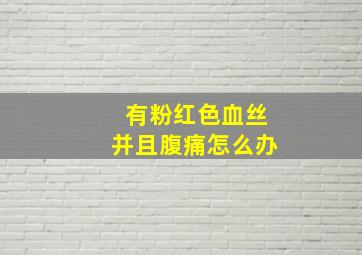 有粉红色血丝
并且腹痛怎么办